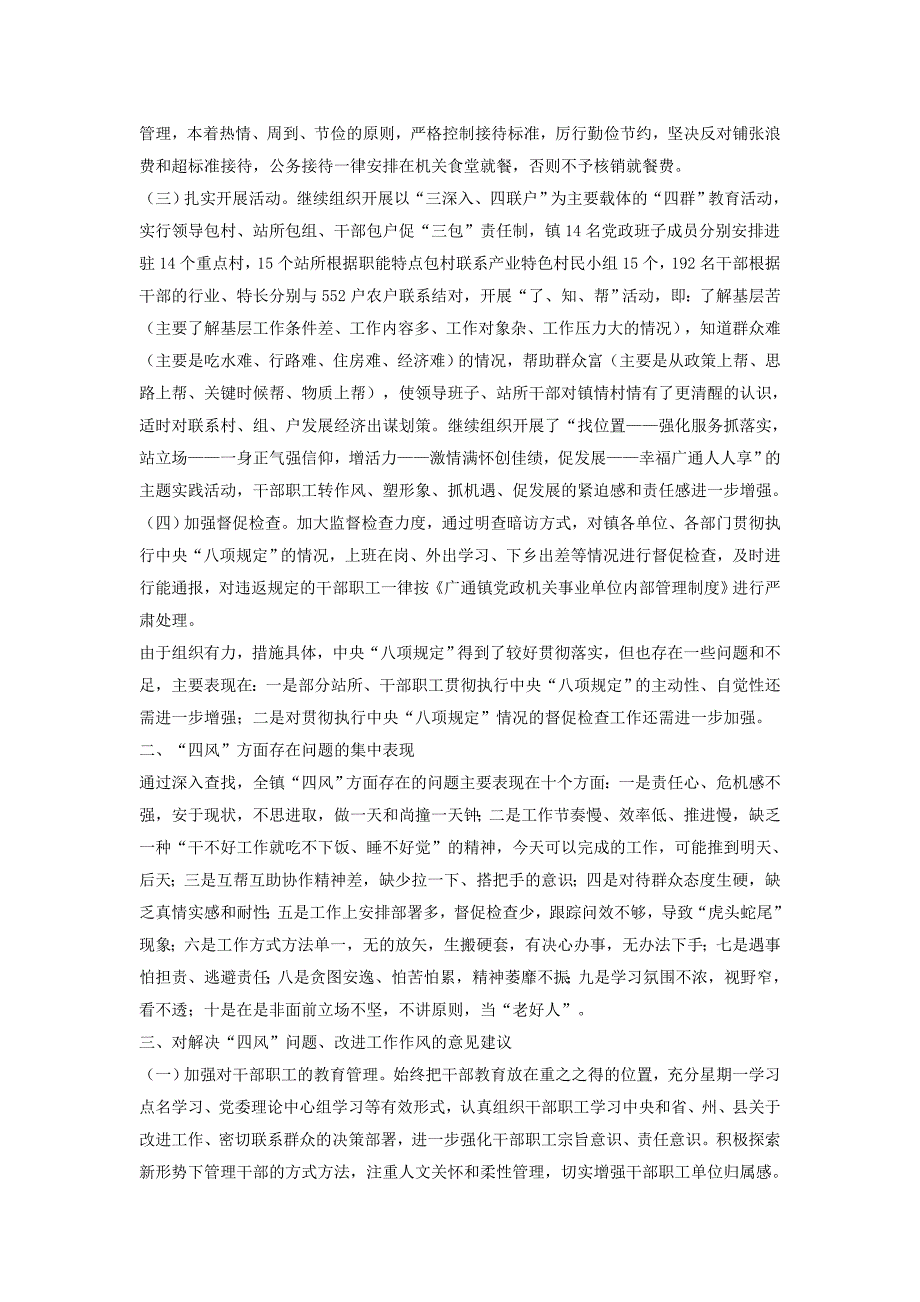 管理，本着热情、周到、节俭的原则，严格控制接待标准，厉行勤俭节约，坚决反对铺张浪费和超标准接待，公务接待一律安排在机关食堂就餐，否则不予核销就餐费。

（三）扎实开展活动。继续组织开展以“三深入、四联户”为主要载体的“四群”教育活动，实行领导包村、站所包组、干部包户促“三包”责任制，镇14名党政班子成员分别安排进驻14个重点村，15个站所根据职能特点包村联系产业特色村民小组15个，192名干部根据干部的行业、特长分别与552户农户联系结对，开展“了、知、帮”活动，即：了解基层苦（主要了解基层工作条件差、工作内容多、工作对象杂、工作压力大的情况），知道群众难（主要是吃水难、行路难、住房难、经济难）的情况，帮助群众富（主要是从政策上帮、思路上帮、关键时候帮、物质上帮），使领导班子、站所干部对镇情村情有了更清醒的认识，适时对联系村、组、户发展经济出谋划策。继续组织开展了“找位置——强化服务抓落实，站立场——一身正气强信仰，增活力——激情满怀创佳绩，促发展——幸福广通人人享”的主题实践活动，干部职工转作风、塑形象、抓机遇、促发展的紧迫感和责任感进一步增强。

（四）加强督促检查。加大监督检查力度，通过明查暗访方式，对镇各单位、各部门贯彻执行中央“八项规定”的情况，上班在岗、外出学习、下乡出差等情况进行督促检查，及时进行能通报，对违返规定的干部职工一律按《广通镇党政机关事业单位内部管理制度》进行严肃处理。

由于组织有力，措施具体，中央“八项规定”得到了较好贯彻落实，但也存在一些问题和不足，主要表现在：一是部分站所、干部职工贯彻执行中央“八项规定”的主动性、自觉性还需进一步增强；二是对贯彻执行中央“八项规定”情况的督促检查工作还需进一步加强。

二、“四风”方面存在问题的集中表现

通过深入查找，全镇“四风”方面存在的问题主要表现在十个方面：一是责任心、危机感不强，安于现状，不思进取，做一天和尚撞一天钟；二是工作节奏慢、效率低、推进慢，缺乏一种“干不好工作就吃不下饭、睡不好觉”的精神，今天可以完成的工作，可能推到明天、后天；三是互帮互助协作精神差，缺少拉一下、搭把手的意识；四是对待群众态度生硬，缺乏真情实感和耐性；五是工作上安排部署多，督促检查少，跟踪问效不够，导致“虎头蛇尾”现象；六是工作方式方法单一，无的放矢，生搬硬套，有决心办事，无办法下手；七是遇事怕担责、逃避责任；八是贪图安逸、怕苦怕累，精神萎靡不振；九是学习氛围不浓，视野窄，看不透；十是在是非面前立场不坚，不讲原则，当“老好人”。

三、对解决“四风”问题、改进工作作风的意见建议

（一）加强对干部职工的教育管理。始终把干部教育放在重之之得的位置，充分星期一学习点名学习、党委理论中心组学习等有效形式，认真组织干部职工学习中央和省、州、县关于改进工作、密切联系群众的决策部署，进一步强化干部职工宗旨意识、责任意识。积极探索新形势下管理干部的方式方法，注重人文关怀和柔性管理，切实增强干部职工单位归属感。